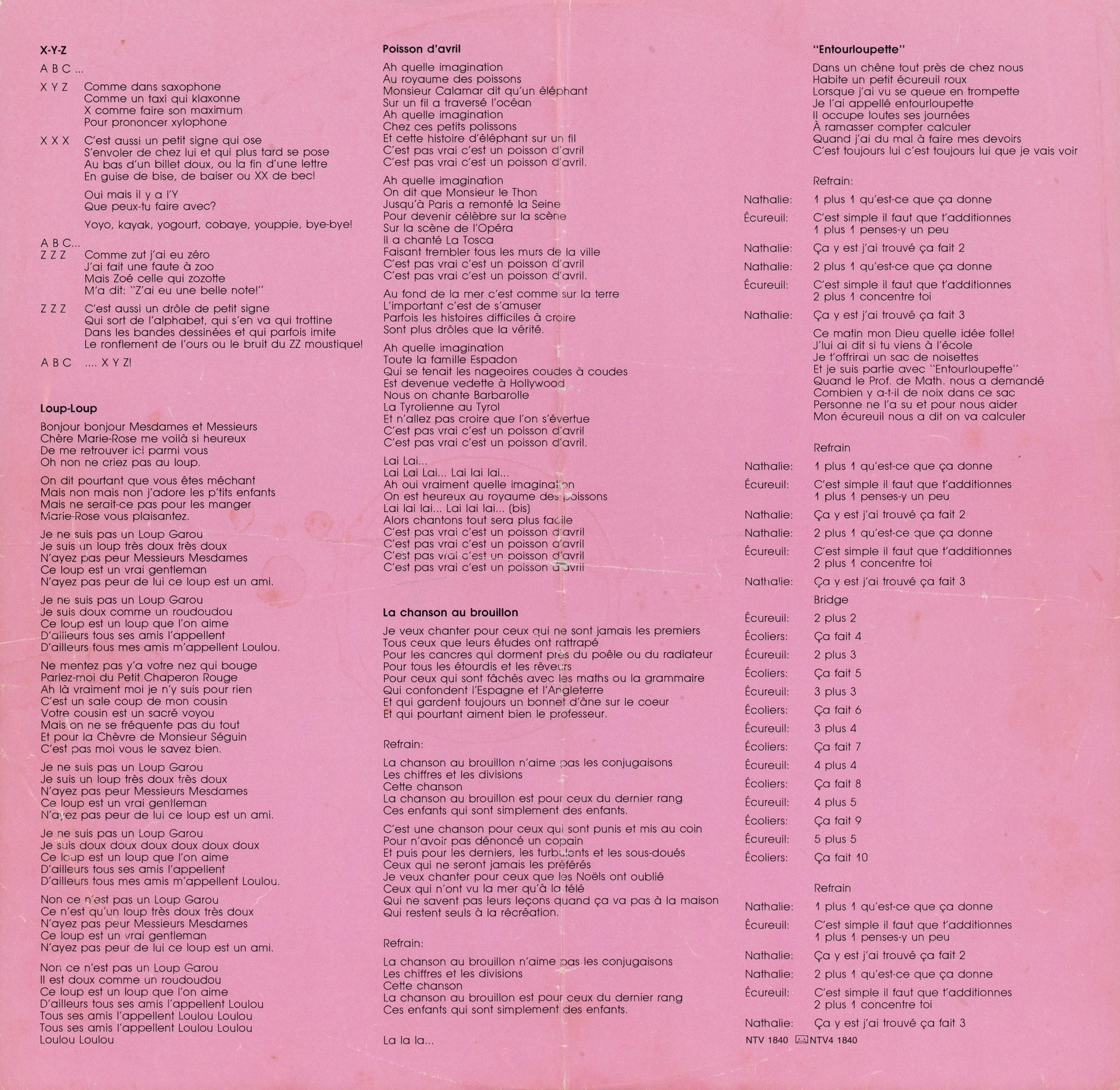 X-Y-Z

A B C ...

X Y Z  Comme dans saxophone
Comme un taxi qui klaxonne
X comme faire son maximum
Pour prononcer xylophone

X X X  C'est aussi un petit signe qui ose
S'envoler de chez lui et qui plus tard se pose
Au bas d'un billet doux, ou la fin d'une lettre
En guise de bise, de baiser ou XX de bec!

Oui mais il y a l'Y
Que peux-tu faire avec?

Yoyo, kayak, yogourt, cobaye, youppie, bye-bye!

A B C...
Z Z Z  Comme zut j'ai eu zéro
J'ai fait une faute à zoo
Mais Zoé celle qui zozotte
M'a dit: "Z'ai eu une belle note!"

Z Z Z  C'est aussi un drôle de petit signe
Qui sort de l'alphabet, qui s'en va qui trottine
Dans les bandes dessinées et qui parfois imite
Le ronflement de l'ours ou le bruit du ZZ moustique!

A B C  .... X Y Z!

Loup-Loup

Bonjour bonjour Mesdames et Messieurs
Chère Marie-Rose me voilà si heureux
De me retrouver ici parmi vous
Oh non ne criez pas au loup.

On dit pourtant que vous êtes méchant
Mais non mais non j'adore les p'tits enfants
Mais ne serait-ce pas pour les manger
Marie-Rose vous plaisantez.

Je ne suis pas un Loup Garou
Je suis un loup très doux très doux
N'ayez pas peur Messieurs Mesdames
Ce loup est un vrai gentleman
N'ayez pas peur de lui ce loup est un ami.

Je ne suis pas un Loup Garou
Je suis doux comme un roudoudou
Ce loup est un loup que l'on aime
D'ailleurs tous ses amis l'appellent
D'ailleurs tous mes amis m'appellent Loulou.

Ne mentez pas y'a votre nez qui bouge
Parlez-moi du Petit Chaperon Rouge
Ah là vraiment moi je n'y suis pour rien
C'est un sale coup de mon cousin
Votre cousin est un sacré voyou
Mais on ne se fréquente pas du tout
Et pour la Chèvre de Monsieur Séguin
C'est pas moi vous le savez bien.

Je ne suis pas un Loup Garou
Je suis un loup très doux très doux
N'ayez pas peur Messieurs Mesdames
Ce loup est un vrai gentleman
N'ayez pas peur de lui ce loup est un ami.

Je ne suis pas un Loup Garou
Je suis doux doux doux doux doux doux
Ce loup est un loup que l'on aime
D'ailleurs tous ses amis l'appellent
D'ailleurs tous mes amis m'appellent Loulou.

Non ce n'est pas un Loup Garou
Ce n'est qu'un loup très doux très doux
N'ayez pas peur Messieurs Mesdames
Ce loup est un vrai gentleman
N'ayez pas peur de lui ce loup est un ami.

Non ce n'est pas un Loup Garou
Il est doux comme un roudoudou
Ce loup est un loup que l'on aime
D'ailleurs tous ses amis l'appellent Loulou
Tous ses amis l'appellent Loulou Loulou
Tous ses amis l'appellent Loulou Loulou
Loulou Loulou

Poisson d'avril

Ah quelle imagination
Au royaume des poissons
Monsieur Calamar dit qu'un éléphant
Sur un fil a traversé l'océan
Ah quelle imagination
Chez ces petits polissons
Et cette histoire d'éléphant sur un fil
C'est pas vrai c'est un poisson d'avril
C'est pas vrai c'est un poisson d'avril.

Ah quelle imagination
On dit que Monsieur le Thon
Jusqu'à Paris a remonté la Seine
Pour devenir célèbre sur la scène
Sur la scène de l'Opéra
Il a chanté La Tosca
Faisant trembler tous les murs de la ville
C'est pas vrai c'est un poisson d'avril
C'est pas vrai c'est un poisson d'avril.

Au fond de la mer c'est comme sur la terre
L'important c'est de s'amuser
Parfois les histoires difficiles à croire
Sont plus drôles que la vérité.

Ah quelle imagination
Toute la famille Espadon
Qui se tenait les nageoires coudes à coudes
Est devenue vedette à Hollywood
Nous on chante Barbarolle
La Tyrolienne au Tyrol
Et n'allez pas croire que l'on s'évertue
C'est pas vrai c'est un poisson d'avril
C'est pas vrai c'est un poisson d'avril.

Lai Lai...
Lai Lai Lai... Lai lai lai...
Ah oui vraiment quelle imagination
On est heureux au royaume des poissons
Lai lai lai... Lai lai lai... (bis)
Alors chantons tout sera plus facile
C'est pas vrai c'est un poisson d'avril
C'est pas vrai c'est un poisson d'avril
C'est pas vrai c'est un poisson d'avril
C'est pas vrai c'est un poisson d'avril

La chanson au brouillon

Je veux chanter pour ceux qui ne sont jamais les premiers
Tous ceux que leurs études ont rattrapé
Pour les cancres qui dorment près du poêle ou du radiateur
Pour tous les étourdis et les rêveurs
Pour ceux qui sont fâchés avec les maths ou la grammaire
Qui confondent l'Espagne et l'Angleterre
Et qui gardent toujours un bonnet d'âne sur le coeur
Et qui pourtant aiment bien le professeur.

Refrain:
La chanson au brouillon n'aime pas les conjugaisons
Les chiffres et les divisions
Cette chanson
La chanson au brouillon est pour ceux du dernier rang
Ces enfants qui sont simplement des enfants.

C'est une chanson pour ceux qui sont punis et mis au coin
Pour n'avoir pas dénoncé un copain
Et puis pour les derniers, les turbulents et les sous-doués
Ceux qui ne seront jamais les préférés
Je veux chanter pour ceux que les Noëls ont oublié
Ceux qui n'ont vu la mer qu'à la télé
Qui ne savent pas leurs leçons quand ça va pas à la maison
Qui restent seuls à la récréation.

Refrain:
La chanson au brouillon n'aime pas les conjugaisons
Les chiffres et les divisions
Cette chanson
La chanson au brouillon est pour ceux du dernier rang
Ces enfants qui sont simplement des enfants.

La la la...

"Entourloupette"

Dans un chêne tout près de chez nous
Habite un petit écureuil roux
Lorsque j'ai vu se queue en trompette
Je l'ai appellé entourloupette
Il occupe toutes ses journées
À ramasser compter calculer
Quand j'ai du mal à faire mes devoirs
C'est toujours lui c'est toujours lui que je vais voir

Refrain:
Nathalie: 1 plus 1 qu'est-ce que ça donne
Écureuil: C'est simple il faut que t'additionnes
1 plus 1 penses-y un peu
Nathalie: Ça y est j'ai trouvé ça fait 2
Nathalie: 2 plus 1 qu'est-ce que ça donne
Écureuil: C'est simple il faut que t'additionnes
2 plus 1 concentre toi
Nathalie: Ça y est j'ai trouvé ça fait 3

Ce matin mon Dieu quelle idée folle!
J'lui ai dit si tu viens à l'école
Je t'offrirai un sac de noisettes
Et je suis partie avec "Entourloupette"
Quand le Prof. de Math. nous a demandé
Combien y a-t-il de noix dans ce sac
Personne ne l'a su et pour nous aider
Mon écureuil nous a dit on va calculer

Refrain
Nathalie: 1 plus 1 qu'est-ce que ça donne
Écureuil: C'est simple il faut que t'additionnes
1 plus 1 penses-y un peu
Nathalie: Ça y est j'ai trouvé ça fait 2
Nathalie: 2 plus 1 qu'est-ce que ça donne
Écureuil: C'est simple il faut que t'additionnes
2 plus 1 concentre toi
Nathalie: Ça y est j'ai trouvé ça fait 3
Bridge
Écureuil: 2 plus 2
Écoliers: Ça fait 4
Écureuil: 2 plus 3
Écoliers: Ça fait 5
Écureuil: 3 plus 3
Écoliers: Ça fait 6
Écureuil: 3 plus 4
Écoliers: Ça fait 7
Écureuil: 4 plus 4
Écoliers: Ça fait 8
Écureuil: 4 plus 5
Écoliers: Ça fait 9
Écureuil: 5 plus 5
Écoliers: Ça fait 10

Refrain
Nathalie: 1 plus 1 qu'est-ce que ça donne
Écureuil: C'est simple il faut que t'additionnes
1 plus 1 penses-y un peu
Nathalie: Ça y est j'ai trouvé ça fait 2
Nathalie: 2 plus 1 qu'est-ce que ça donne
Écureuil: C'est simple il faut que t'additionnes
2 plus 1 concentre toi
Nathalie: Ça y est j'ai trouvé ça fait 3

NTV 1840 NTV4 1840